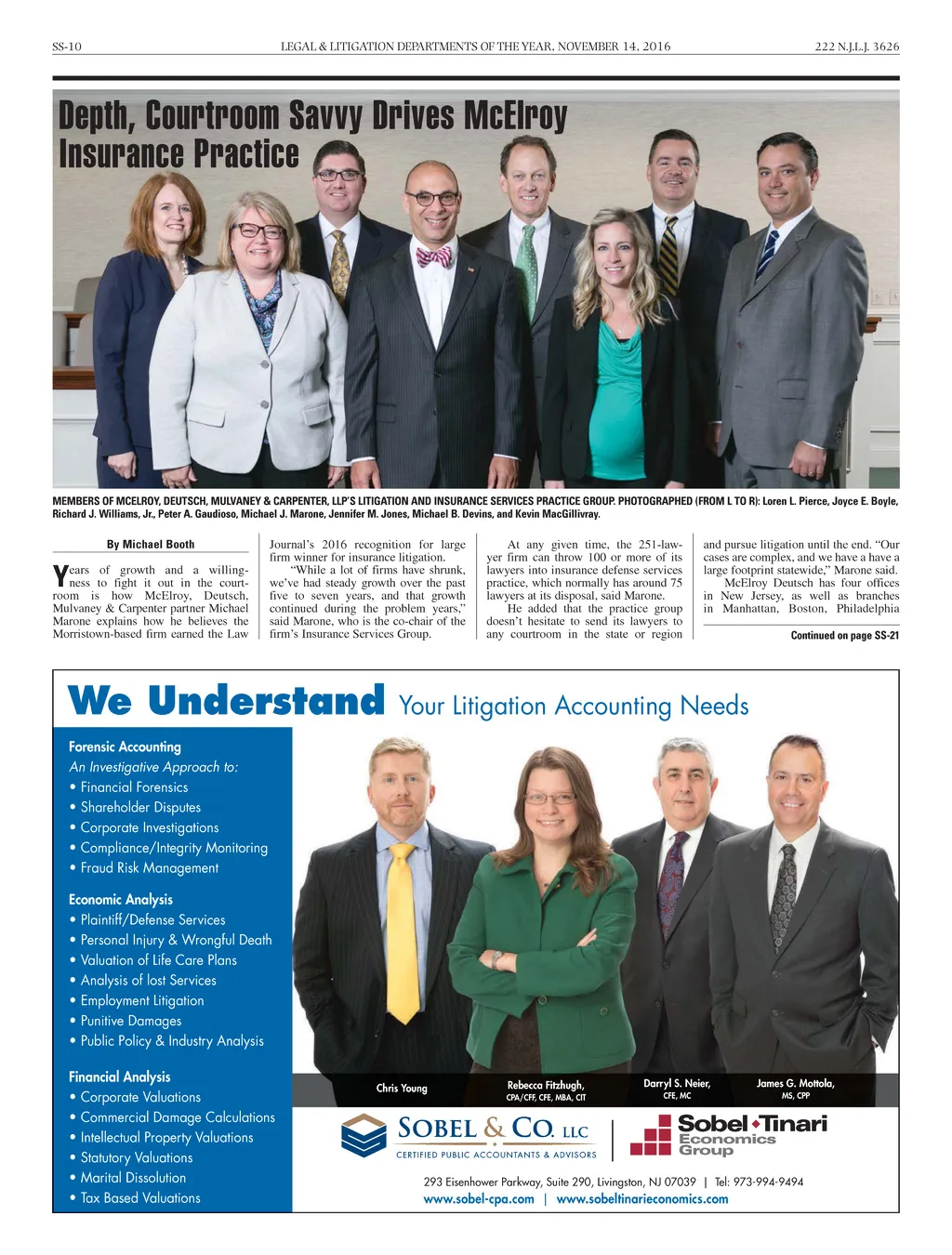 SS-10 LEGAL & LITIGATION DEPARTMENTS OF THE YEAR, NOVEMBER 14, 2016 222 N.J.L.J. 3626

Depth, Courtroom Savvy Drives McElroy Insurance Practice

MEMBERS OF MCELROY, DEUTSCH, MULVANEY & CARPENTER, LLP'S LITIGATION AND INSURANCE SERVICES PRACTICE GROUP. PHOTOGRAPHED (FROM L TO R): Loren L. Pierce, Joyce E. Boyle, Richard J. Williams, Jr., Peter A. Gaudioso, Michael J. Marone, Jennifer M. Jones, Michael B. Devins, and Kevin MacGillivray.

By Michael Booth

Years of growth and a willingness to fight it out in the courtroom is how McElroy, Deutsch, Mulvaney & Carpenter partner Michael Marone explains how he believes the Morristown-based firm earned the Law Journal's 2016 recognition for large firm winner for insurance litigation.

"While a lot of firms have shrunk, we've had steady growth over the past five to seven years, and that growth continued during the problem years," said Marone, who is the co-chair of the firm's Insurance Services Group.

At any given time, the 251-lawyer firm can throw 100 or more of its lawyers into insurance defense services practice, which normally has around 75 lawyers at its disposal, said Marone.

He added that the practice group doesn't hesitate to send its lawyers to any courtroom in the state or region and pursue litigation until the end. "Our cases are complex, and we have a have a large footprint statewide," Marone said.

McElroy Deutsch has four offices in New Jersey, as well as branches in Manhattan, Boston, Philadelphia

Continued on page SS-21

We Understand Your Litigation Accounting Needs

Forensic Accounting
An Investigative Approach to:
• Financial Forensics
• Shareholder Disputes
• Corporate Investigations
• Compliance/Integrity Monitoring
• Fraud Risk Management

Economic Analysis
• Plaintiff/Defense Services
• Personal Injury & Wrongful Death
• Valuation of Life Care Plans
• Analysis of lost Services
• Employment Litigation
• Punitive Damages
• Public Policy & Industry Analysis

Financial Analysis
• Corporate Valuations
• Commercial Damage Calculations
• Intellectual Property Valuations
• Statutory Valuations
• Marital Dissolution
• Tax Based Valuations

Chris Young
Rebecca Fitzhugh, CPA/CFF, CFE, MBA, CIT
Darryl S. Neier, CFE, MC
James G. Mottola, MS, CPP

SOBEL & CO. LLC
CERTIFIED PUBLIC ACCOUNTANTS & ADVISORS

Sobel Tinari Economics Group

293 Eisenhower Parkway, Suite 290, Livingston, NJ 07039 | Tel: 973-994-9494
www.sobel-cpa.com | www.sobeltinarieconomics.com